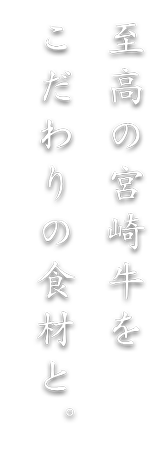 至高の宮崎牛を
こだわりの食材と。